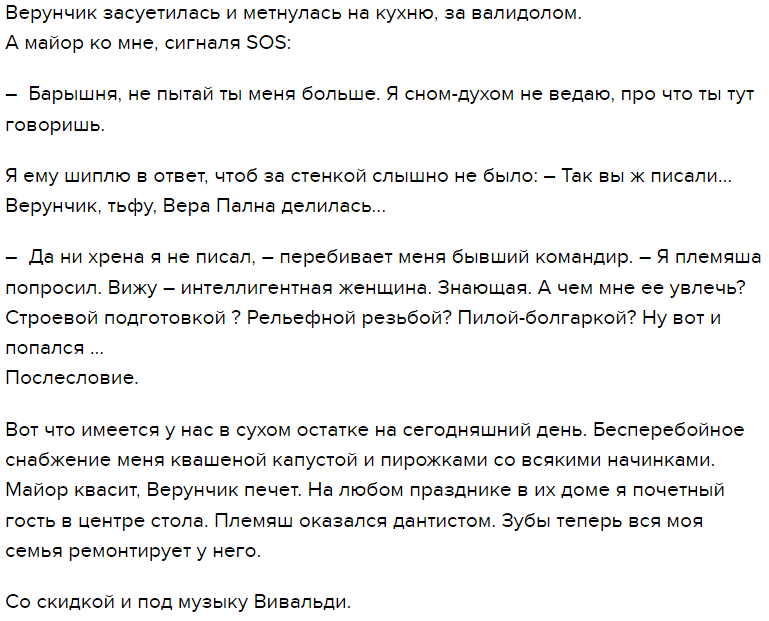 Верунчик засуетилась и метнулась на кухню, за валидолом.
А майор ко мне, сигналя SOS:

– Барышня, не пытай ты меня больше. Я сном-духом не ведаю, про что ты тут говоришь.

Я ему шиплю в ответ, чтоб за стенкой слышно не было: – Так вы ж писали... Верунчик, тьфу, Вера Пална делилась...

– Да ни хрена я не писал, – перебивает меня бывший командир. – Я племяша попросил. Вижу – интеллигентная женщина. Знающая. А чем мне ее увлечь? Строевой подготовкой ? Рельефной резьбой? Пилой-болгаркой? Ну вот и попался ...
Послесловие.

Вот что имеется у нас в сухом остатке на сегодняшний день. Бесперебойное снабжение меня квашеной капустой и пирожками со всякими начинками. Майор квасит, Верунчик печет. На любом празднике в их доме я почетный гость в центре стола. Племяш оказался дантистом. Зубы теперь вся моя семья ремонтирует у него.

Со скидкой и под музыку Вивальди.